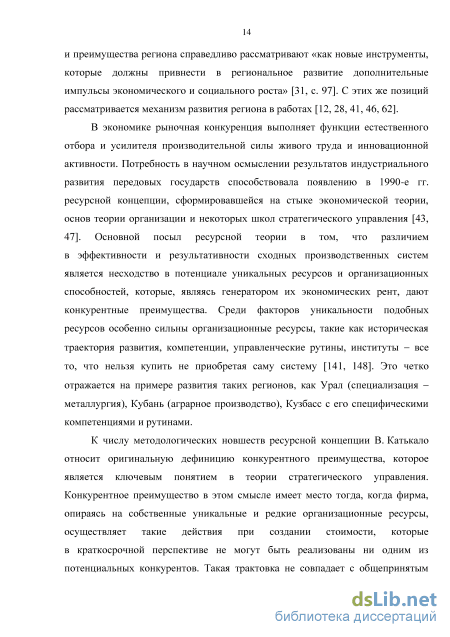 14

и преимущества региона справедливо рассматривают «как новые инструменты, которые должны привнести в региональное развитие дополнительные импульсы экономического и социального роста» [31, с. 97]. С этих же позиций рассматривается механизм развития региона в работах [12, 28, 41, 46, 62].

В экономике рыночная конкуренция выполняет функции естественного отбора и усилителя производительной силы живого труда и инновационной активности. Потребность в научном осмыслении результатов индустриального развития передовых государств способствовала появлению в 1990-е гг. ресурсной концепции, сформировавшейся на стыке экономической теории, основ теории организации и некоторых школ стратегического управления [43, 47]. Основной посыл ресурсной теории в том, что различием в эффективности и результативности сходных производственных систем является несходство в потенциале уникальных ресурсов и организационных способностей, которые, являясь генератором их экономических рент, дают конкурентные преимущества. Среди факторов уникальности подобных ресурсов особенно сильны организационные ресурсы, такие как историческая траектория развития, компетенции, управленческие рутины, институты – все то, что нельзя купить не приобретая саму систему [141, 148]. Это четко отражается на примере развития таких регионов, как Урал (специализация – металлургия), Кубань (аграрное производство), Кузбасс с его специфическими компетенциями и рутинами.

К числу методологических новшеств ресурсной концепции В. Катькало относит оригинальную дефиницию конкурентного преимущества, которое является ключевым понятием в теории стратегического управления. Конкурентное преимущество в этом смысле имеет место тогда, когда фирма, опираясь на собственные уникальные и редкие организационные ресурсы, осуществляет такие действия при создании стоимости, которые в краткосрочной перспективе не могут быть реализованы ни одним из потенциальных конкурентов. Такая трактовка не совпадает с общепринятым

dsLib.net
библиотека диссертаций